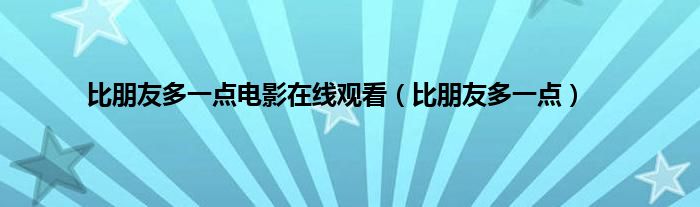 比朋友多一点电影在线观看（比朋友多一点）